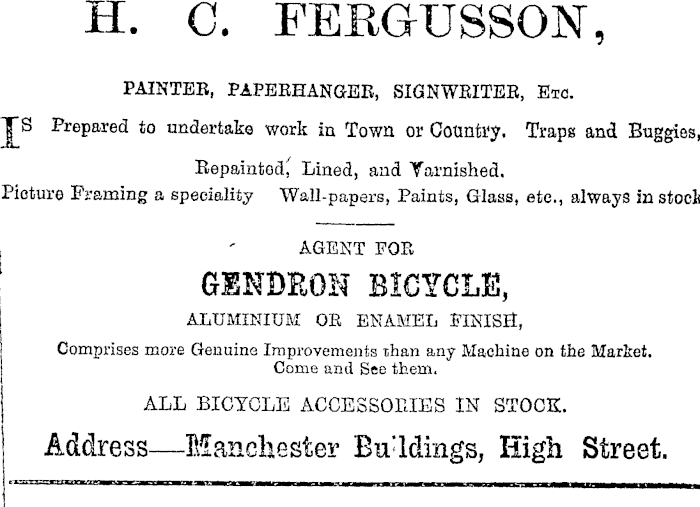 H. C. FERGUSSON,

PAINTER, PAPERHANGER, SIGNWRITER, Etc.

IS Prepared to undertake work in Town or Country. Traps and Buggies, Repainted, Lined, and Varnished.

Picture Framing a speciality Wall-papers, Paints, Glass, etc., always in stock

AGENT FOR

GENDRON BICYCLE,

ALUMINIUM OR ENAMEL FINISH,

Comprises more Genuine Improvements than any Machine on the Market. Come and See them.

ALL BICYCLE ACCESSORIES IN STOCK.

Address—Manchester Buildings, High Street.